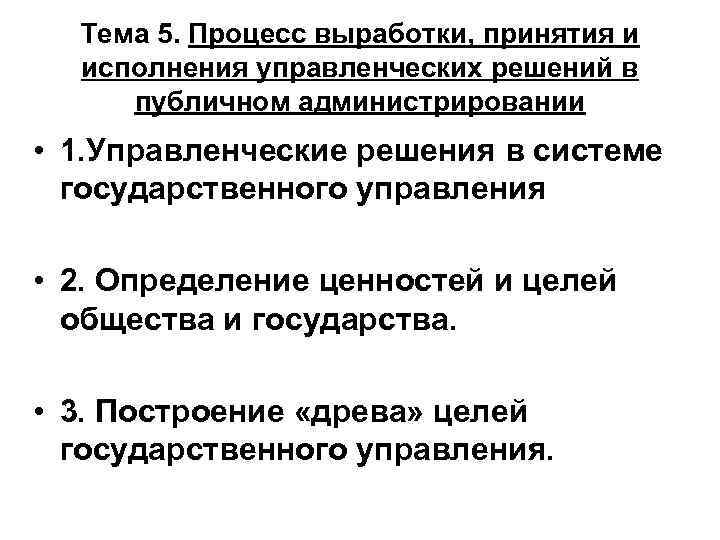 Тема 5. Процесс выработки, принятия и исполнения управленческих решений в публичном администрировании

• 1.Управленческие решения в системе государственного управления

• 2. Определение ценностей и целей общества и государства.

• 3. Построение «древа» целей государственного управления.